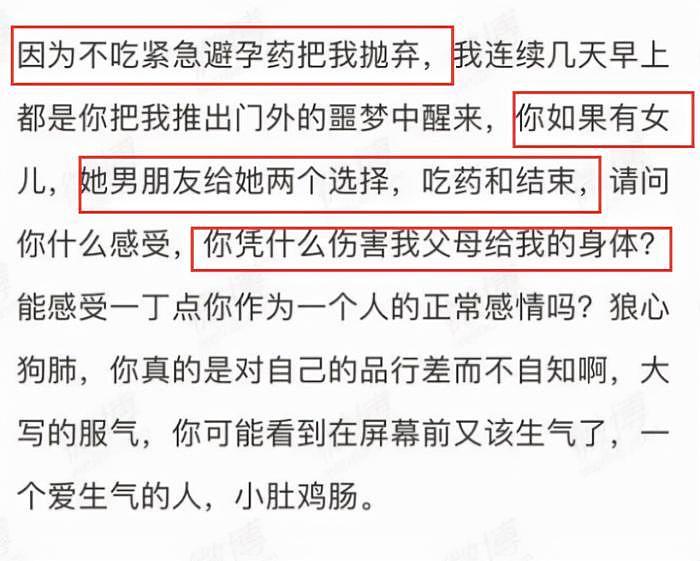 因为不吃紧急避孕药把我抛弃，我连续几天早上都是你把我推出门外的噩梦中醒来，你如果有女儿，她男朋友给她两个选择，吃药和结束，请问你什么感受，你凭什么伤害我父母给我的身体？能感受一丁点你作为一个人的正常感情吗？狼心狗肺，你真的是对自己的品行差而不自知啊，大写的服气，你可能看到在屏幕前又该生气了，一个爱生气的人，小肚鸡肠。